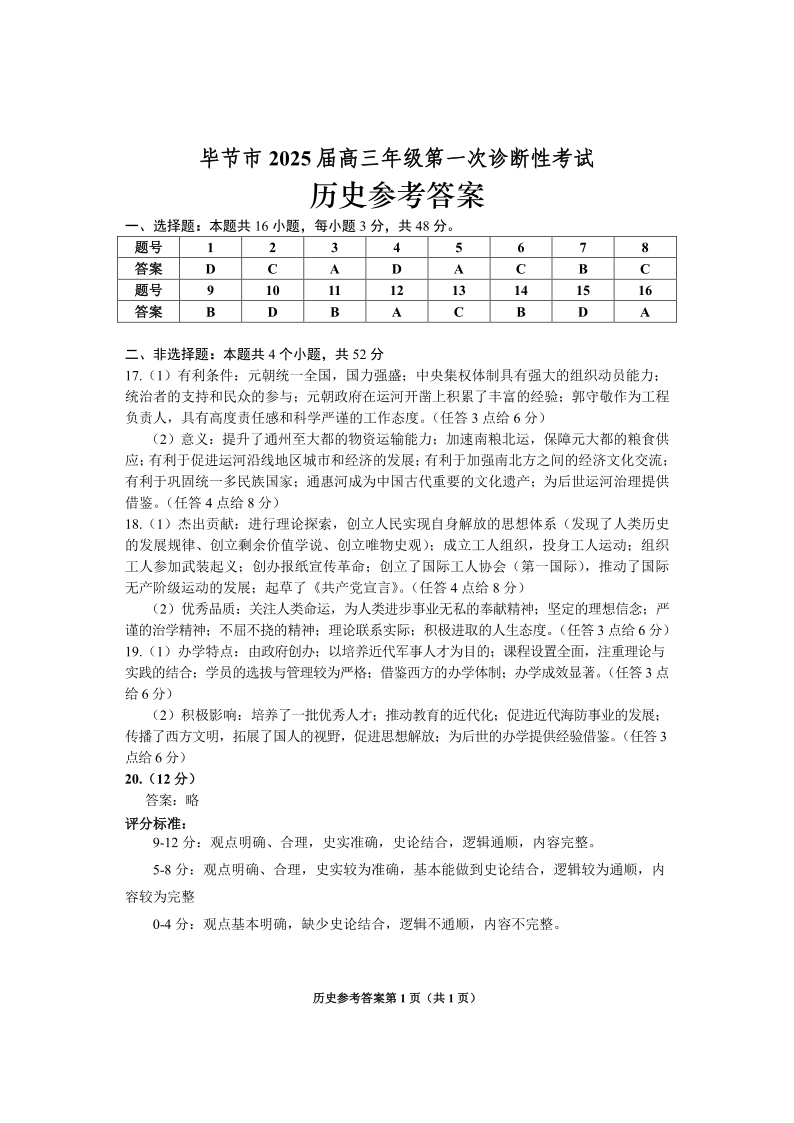 毕节市 2025 届高三年级第一次诊断性考试

历史参考答案

一、选择题：本题共 16 小题，每小题 3 分，共 48 分。

| 题号 | 1 | 2 | 3 | 4 | 5 | 6 | 7 | 8 |
|---|---|---|---|---|---|---|---|---|
| 答案 | D | C | A | D | A | C | B | C |
| 题号 | 9 | 10 | 11 | 12 | 13 | 14 | 15 | 16 |
| 答案 | B | D | B | A | C | B | D | A |

二、非选择题：本题共 4 个小题，共 52 分

17.（1）有利条件：元朝统一全国，国力强盛；中央集权体制具有强大的组织动员能力；统治者的支持和民众的参与；元朝政府在运河开凿上积累了丰富的经验；郭守敬作为工程负责人，具有高度责任感和科学严谨的工作态度。（任答 3 点给 6 分）

（2）意义：提升了通州至大都的物资运输能力；加速南粮北运，保障元大都的粮食供应；有利于促进运河沿线地区城市和经济的发展；有利于加强南北方之间的经济文化交流；有利于巩固统一多民族国家；通惠河成为中国古代重要的文化遗产；为后世运河治理提供借鉴。（任答 4 点给 8 分）

18.（1）杰出贡献：进行理论探索，创立人民实现自身解放的思想体系（发现了人类历史的发展规律、创立剩余价值学说、创立唯物史观）；成立工人组织，投身工人运动；组织工人参加武装起义；创办报纸宣传革命；创立了国际工人协会（第一国际），推动了国际无产阶级运动的发展；起草了《共产党宣言》。（任答 4 点给 8 分）

（2）优秀品质：关注人类命运，为人类进步事业无私的奉献精神；坚定的理想信念；严谨的治学精神；不屈不挠的精神；理论联系实际；积极进取的人生态度。（任答 3 点给 6 分）

19.（1）办学特点：由政府创办；以培养近代军事人才为目的；课程设置全面，注重理论与实践的结合；学员的选拔与管理较为严格；借鉴西方的办学体制；办学成效显著。（任答 3 点给 6 分）

（2）积极影响：培养了一批优秀人才；推动教育的近代化；促进近代海防事业的发展；传播了西方文明，拓展了国人的视野，促进思想解放；为后世的办学提供经验借鉴。（任答 3 点给 6 分）

20.（12 分）

答案：略

评分标准：

9-12 分：观点明确、合理，史实准确，史论结合，逻辑通顺，内容完整。

5-8 分：观点明确、合理，史实较为准确，基本能做到史论结合，逻辑较为通顺，内容较为完整

0-4 分：观点基本明确，缺少史论结合，逻辑不通顺，内容不完整。

历史参考答案第 1 页（共 1 页）